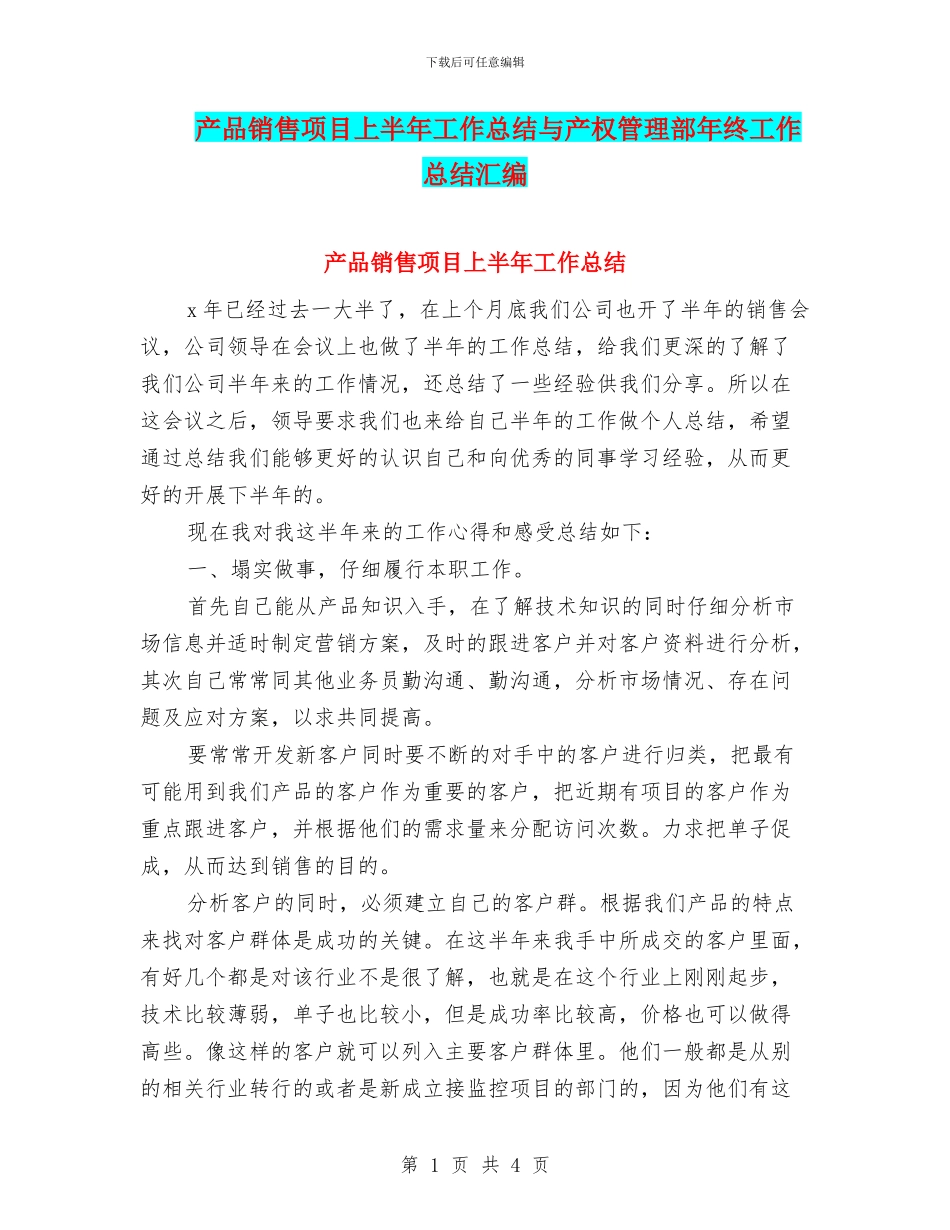 下载后可任意编辑

产品销售项目上半年工作总结与产权管理部年终工作总结汇编

产品销售项目上半年工作总结

x 年已经过去一大半了，在上个月底我们公司也开了半年的销售会议，公司领导在会议上也做了半年的工作总结，给我们更深的了解了我们公司半年来的工作情况，还总结了一些经验供我们分享。所以在这会议之后，领导要求我们也来给自己半年的工作做个人总结，希望通过总结我们能够更好的认识自己和向优秀的同事学习经验，从而更好的开展下半年的。

现在我对我这半年来的工作心得和感受总结如下：

一、塌实做事，仔细履行本职工作。

首先自己能从产品知识入手，在了解技术知识的同时仔细分析市场信息并适时制定营销方案，及时的跟进客户并对客户资料进行分析，其次自己常常同其他业务员勤沟通、勤沟通，分析市场情况、存在问题及应对方案，以求共同提高。

要常常开发新客户同时要不断的对手中的客户进行归类，把最有可能用到我们产品的客户作为重要的客户，把近期有项目的客户作为重点跟进客户，并根据他们的需求量来分配访问次数。力求把单子促成，从而达到销售的目的。

分析客户的同时，必须建立自己的客户群。根据我们产品的特点来找对客户群体是成功的关键。在这半年来我手中所成交的客户里面，有好几个都是对该行业不是很了解，也就是在这个行业上刚刚起步，技术比较薄弱，单子也比较小，但是成功率比较高，价格也可以做得高些。像这样的客户就可以列入主要客户群体里。他们一般都是从别的相关行业转行的或者是新成立接监控项目的部门的，因为他们有这

第 1 页 共 4 页